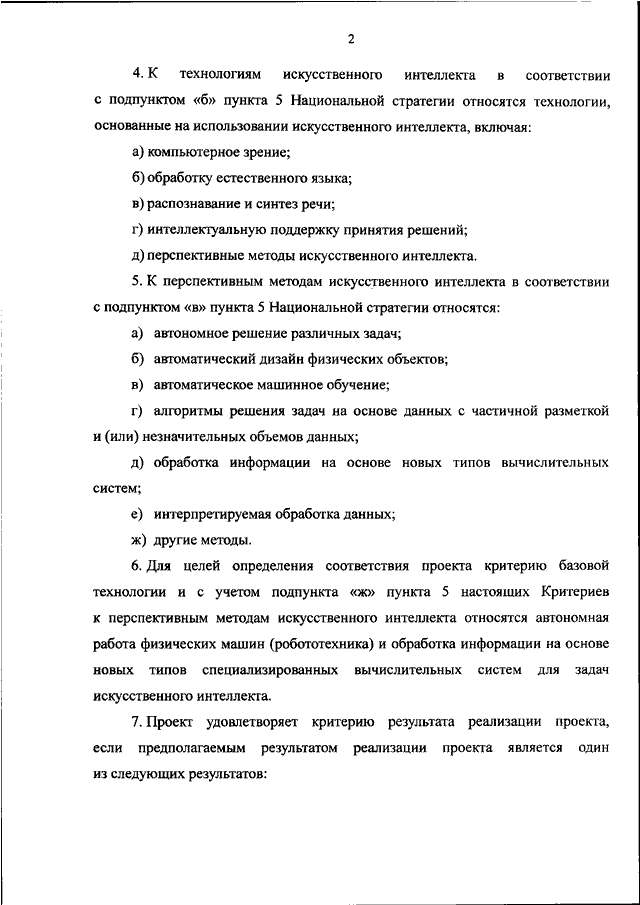 2

4. К технологиям искусственного интеллекта в соответствии с подпунктом «б» пункта 5 Национальной стратегии относятся технологии, основанные на использовании искусственного интеллекта, включая:

а) компьютерное зрение;

б) обработку естественного языка;

в) распознавание и синтез речи;

г) интеллектуальную поддержку принятия решений;

д) перспективные методы искусственного интеллекта.

5. К перспективным методам искусственного интеллекта в соответствии с подпунктом «в» пункта 5 Национальной стратегии относятся:

а) автономное решение различных задач;

б) автоматический дизайн физических объектов;

в) автоматическое машинное обучение;

г) алгоритмы решения задач на основе данных с частичной разметкой и (или) незначительных объемов данных;

д) обработка информации на основе новых типов вычислительных систем;

е) интерпретируемая обработка данных;

ж) другие методы.

6. Для целей определения соответствия проекта критерию базовой технологии и с учетом подпункта «ж» пункта 5 настоящих Критериев к перспективным методам искусственного интеллекта относятся автономная работа физических машин (робототехника) и обработка информации на основе новых типов специализированных вычислительных систем для задач искусственного интеллекта.

7. Проект удовлетворяет критерию результата реализации проекта, если предполагаемым результатом реализации проекта является один из следующих результатов: